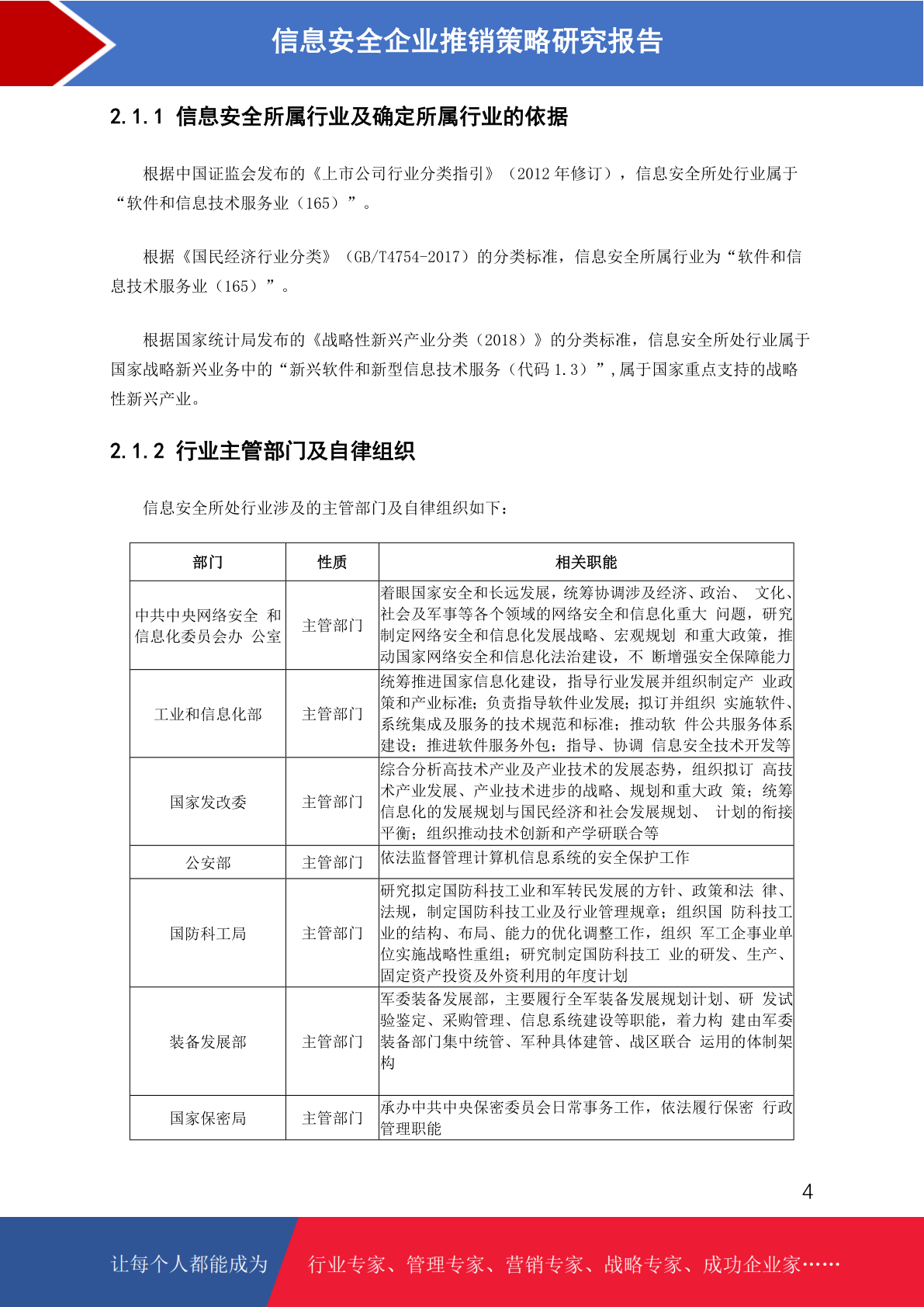 信息安全企业推销策略研究报告

2.1.1 信息安全所属行业及确定所属行业的依据

根据中国证监会发布的《上市公司行业分类指引》（2012 年修订），信息安全所处行业属于“软件和信息技术服务业（165）”。

根据《国民经济行业分类》（GB/T4754-2017）的分类标准，信息安全所属行业为“软件和信息技术服务业（165）”。

根据国家统计局发布的《战略性新兴产业分类（2018）》的分类标准，信息安全所处行业属于国家战略新兴业务中的“新兴软件和新型信息技术服务（代码 1.3）”，属于国家重点支持的战略性新兴产业。

2.1.2 行业主管部门及自律组织

信息安全所处行业涉及的主管部门及自律组织如下：

| 部门 | 性质 | 相关职能 |
|---|---|---|
| 中共中央网络安全 和信息化委员会办 公室 | 主管部门 | 着眼国家安全和长远发展，统筹协调涉及经济、政治、 文化、社会及军事等各个领域的网络安全和信息化重大 问题，研究制定网络安全和信息化发展战略、宏观规划 和重大政策，推动国家网络安全和信息化法治建设，不 断增强安全保障能力 |
| 工业和信息化部 | 主管部门 | 统筹推进国家信息化建设，指导行业发展并组织制定产 业政策和产业标准；负责指导软件业发展；拟订并组织 实施软件、系统集成及服务的技术规范和标准；推动软 件公共服务体系建设；推进软件服务外包；指导、协调 信息安全技术开发等 |
| 国家发改委 | 主管部门 | 综合分析高技术产业及产业技术的发展态势，组织拟订 高技术产业发展、产业技术进步的战略、规划和重大政 策；统筹信息化的发展规划与国民经济和社会发展规划、 计划的衔接平衡；组织推动技术创新和产学研联合等 |
| 公安部 | 主管部门 | 依法监督管理计算机信息系统的安全保护工作 |
| 国防科工局 | 主管部门 | 研究拟定国防科技工业和军转民发展的方针、政策和法 律、法规，制定国防科技工业及行业管理规章；组织国 防科技工业的结构、布局、能力的优化调整工作，组织 军工企事业单位实施战略性重组；研究制定国防科技工 业的研发、生产、固定资产投资及外资利用的年度计划 |
| 装备发展部 | 主管部门 | 军委装备发展部，主要履行全军装备发展规划计划、研 发试验鉴定、采购管理、信息系统建设等职能，着力构 建由军委装备部门集中统管、军种具体建管、战区联合 运用的体制架构 |
| 国家保密局 | 主管部门 | 承办中共中央保密委员会日常事务工作，依法履行保密 行政管理职能 |

4

让每个人都能成为 行业专家、管理专家、营销专家、战略专家、成功企业家……